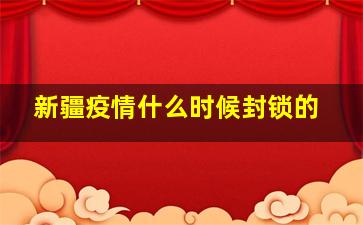 新疆疫情什么时候封锁的